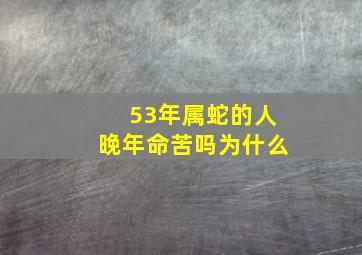 53年属蛇的人
晚年命苦吗为什么